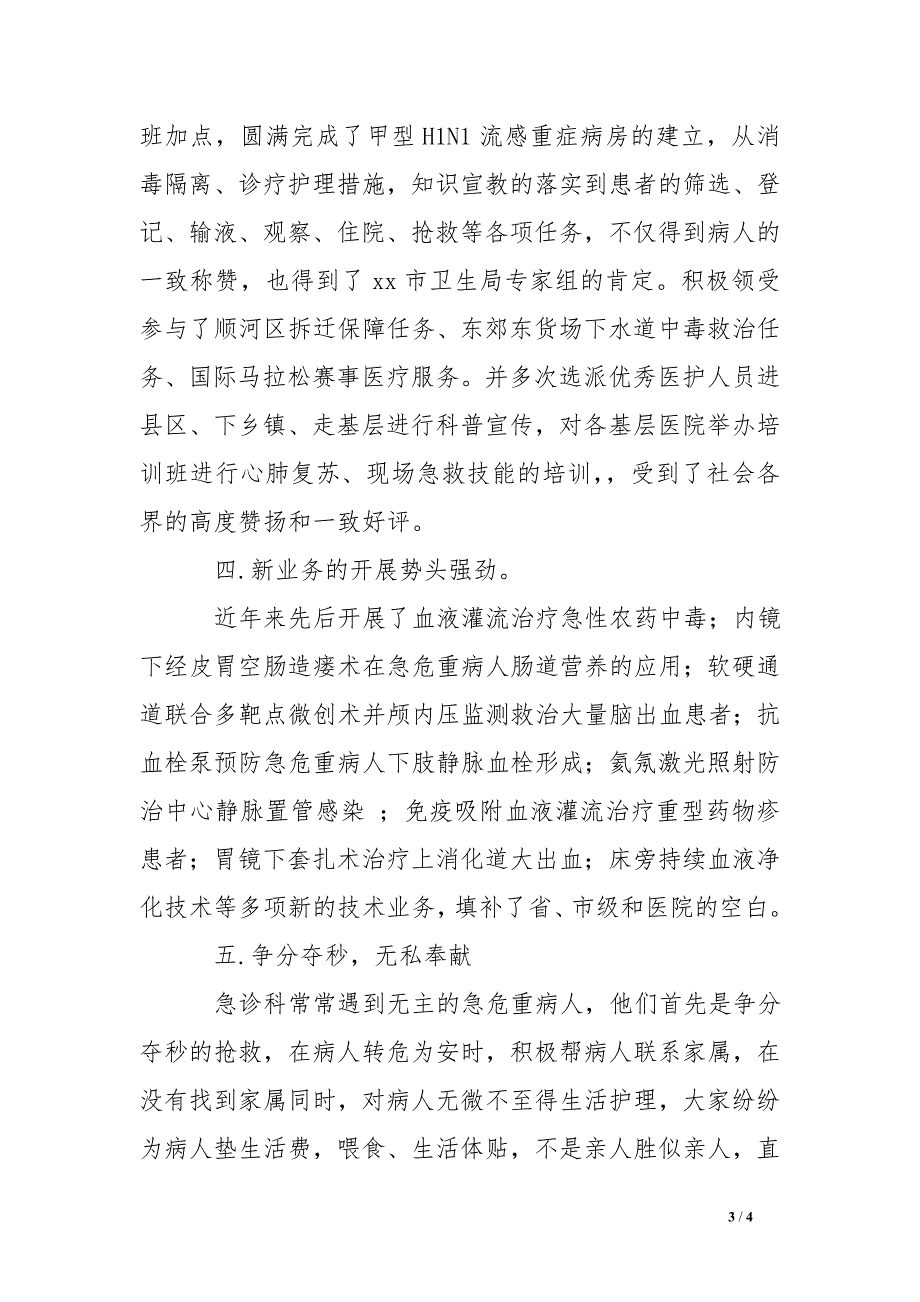 班加点，圆满完成了甲型 H1N1 流感重症病房的建立，从消毒隔离、诊疗护理措施，知识宣教的落实到患者的筛选、登记、输液、观察、住院、抢救等各项任务，不仅得到病人的一致称赞，也得到了 xx 市卫生局专家组的肯定。积极领受参与了顺河区拆迁保障任务、东郊东货场下水道中毒救治任务、国际马拉松赛事医疗服务。并多次选派优秀医护人员进县区、下乡镇、走基层进行科普宣传，对各基层医院举办培训班进行心肺复苏、现场急救技能的培训，，受到了社会各界的高度赞扬和一致好评。

四.新业务的开展势头强劲。

近年来先后开展了血液灌流治疗急性农药中毒；内镜下经皮胃空肠造瘘术在急危重病人肠道营养的应用；软硬通道联合多靶点微创术并颅内压监测救治大量脑出血患者；抗血栓泵预防急危重病人下肢静脉血栓形成；氦氖激光照射防治中心静脉置管感染 ；免疫吸附血液灌流治疗重型药物疹患者；胃镜下套扎术治疗上消化道大出血；床旁持续血液净化技术等多项新的技术业务，填补了省、市级和医院的空白。

五.争分夺秒，无私奉献

急诊科常常遇到无主的急危重病人，他们首先是争分夺秒的抢救，在病人转危为安时，积极帮病人联系家属，在没有找到家属同时，对病人无微不至得生活护理，大家纷纷为病人垫生活费，喂食、生活体贴，不是亲人胜似亲人，直

3 / 4